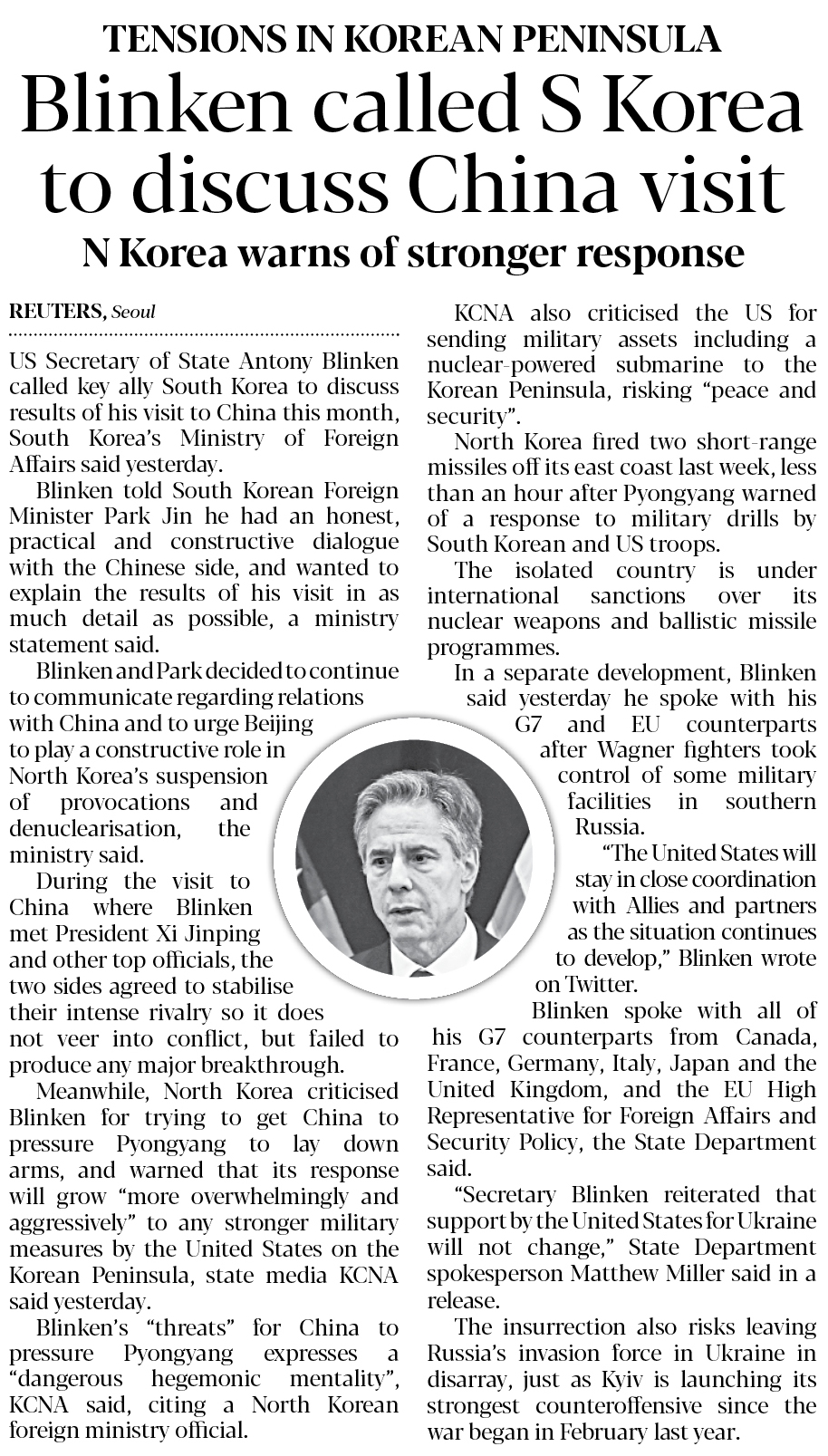 TENSIONS IN KOREAN PENINSULA

Blinken called S Korea to discuss China visit

N Korea warns of stronger response

REUTERS, Seoul

US Secretary of State Antony Blinken called key ally South Korea to discuss results of his visit to China this month, South Korea's Ministry of Foreign Affairs said yesterday.

Blinken told South Korean Foreign Minister Park Jin he had an honest, practical and constructive dialogue with the Chinese side, and wanted to explain the results of his visit in as much detail as possible, a ministry statement said.

Blinken and Park decided to continue to communicate regarding relations with China and to urge Beijing to play a constructive role in North Korea's suspension of provocations and denuclearisation, the ministry said.

During the visit to China where Blinken met President Xi Jinping and other top officials, the two sides agreed to stabilise their intense rivalry so it does not veer into conflict, but failed to produce any major breakthrough.

Meanwhile, North Korea criticised Blinken for trying to get China to pressure Pyongyang to lay down arms, and warned that its response will grow "more overwhelmingly and aggressively" to any stronger military measures by the United States on the Korean Peninsula, state media KCNA said yesterday.

Blinken's "threats" for China to pressure Pyongyang expresses a "dangerous hegemonic mentality", KCNA said, citing a North Korean foreign ministry official.

KCNA also criticised the US for sending military assets including a nuclear-powered submarine to the Korean Peninsula, risking "peace and security".

North Korea fired two short-range missiles off its east coast last week, less than an hour after Pyongyang warned of a response to military drills by South Korean and US troops.

The isolated country is under international sanctions over its nuclear weapons and ballistic missile programmes.

In a separate development, Blinken said yesterday he spoke with his G7 and EU counterparts after Wagner fighters took control of some military facilities in southern Russia.

"The United States will stay in close coordination with Allies and partners as the situation continues to develop," Blinken wrote on Twitter.

Blinken spoke with all of his G7 counterparts from Canada, France, Germany, Italy, Japan and the United Kingdom, and the EU High Representative for Foreign Affairs and Security Policy, the State Department said.

"Secretary Blinken reiterated that support by the United States for Ukraine will not change," State Department spokesperson Matthew Miller said in a release.

The insurrection also risks leaving Russia's invasion force in Ukraine in disarray, just as Kyiv is launching its strongest counteroffensive since the war began in February last year.